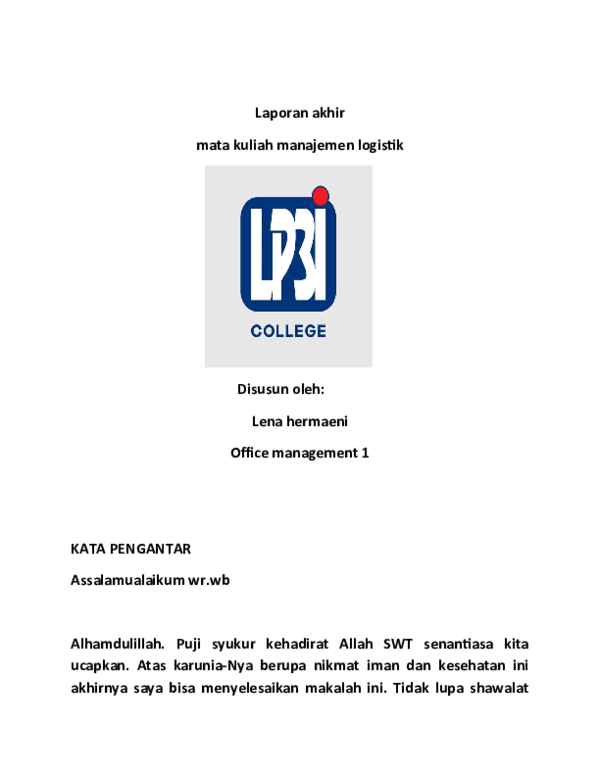 Laporan akhir

mata kuliah manajemen logistik

LP3I

COLLEGE

Disusun oleh:

Lena hermaeni

Office management 1

KATA PENGANTAR

Assalamualaikum wr.wb

Alhamdulillah. Puji syukur kehadirat Allah SWT senantiasa kita ucapkan. Atas karunia-Nya berupa nikmat iman dan kesehatan ini akhirnya saya bisa menyelesaikan makalah ini. Tidak lupa shawalat